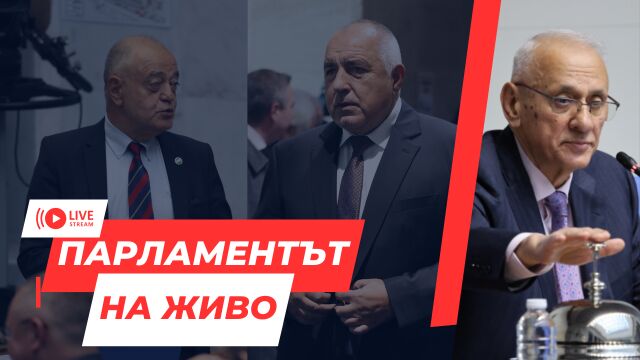 LIVE STREAM
ПАРЛАМЕНТЪТ
НА ЖИВО